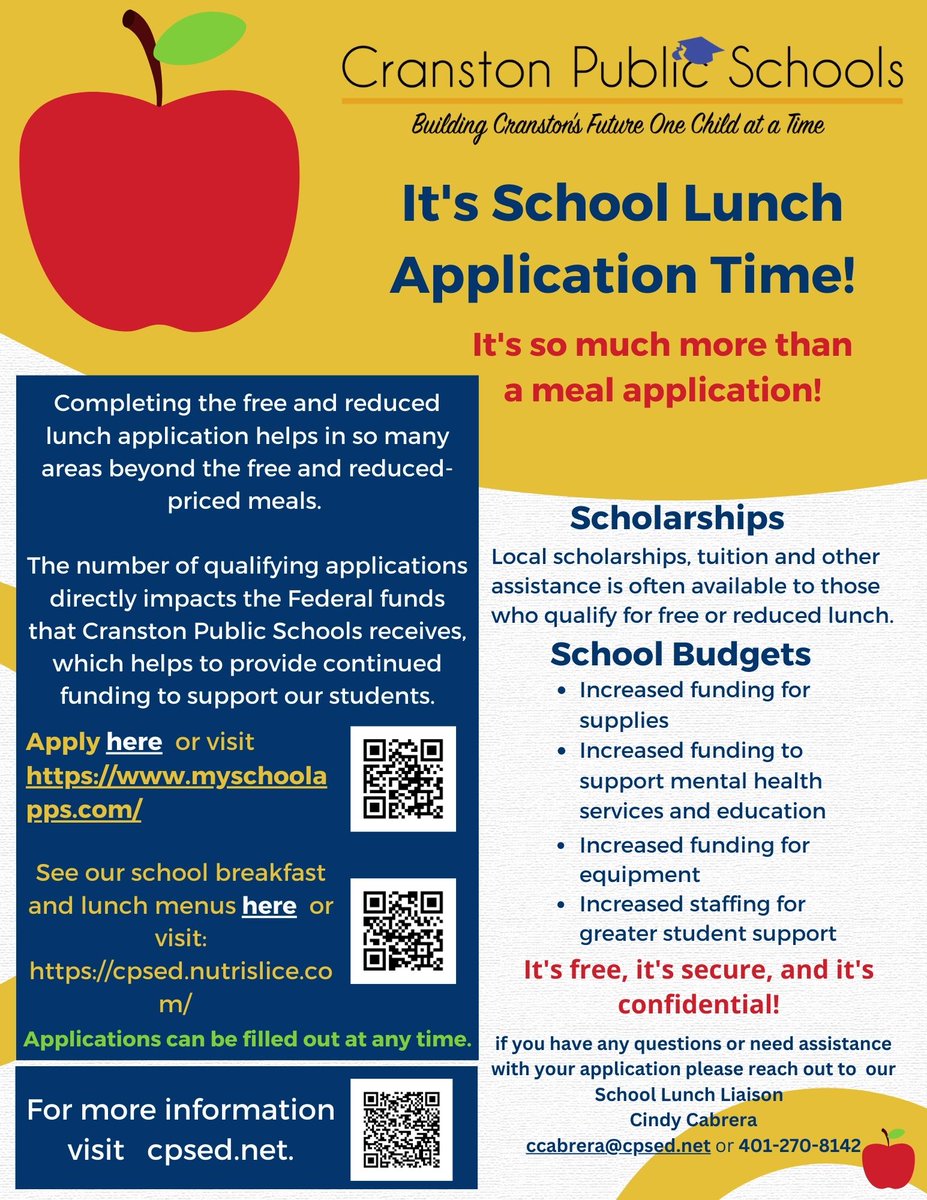 Cranston Public Schools

Building Cranston's Future One Child at a Time

It's School Lunch Application Time!

It's so much more than a meal application!

Completing the free and reduced lunch application helps in so many areas beyond the free and reduced-priced meals.

The number of qualifying applications directly impacts the Federal funds that Cranston Public Schools receives, which helps to provide continued funding to support our students.

Apply here or visit https://www.myschoolapps.com/

See our school breakfast and lunch menus here or visit: https://cpsed.nutrislice.com/

Applications can be filled out at any time.

For more information visit cpsed.net.

Scholarships

Local scholarships, tuition and other assistance is often available to those who qualify for free or reduced lunch.

School Budgets

- Increased funding for supplies
- Increased funding to support mental health services and education
- Increased funding for equipment
- Increased staffing for greater student support

It's free, it's secure, and it's confidential!

if you have any questions or need assistance with your application please reach out to our School Lunch Liaison Cindy Cabrera ccabrera@cpsed.net or 401-270-8142